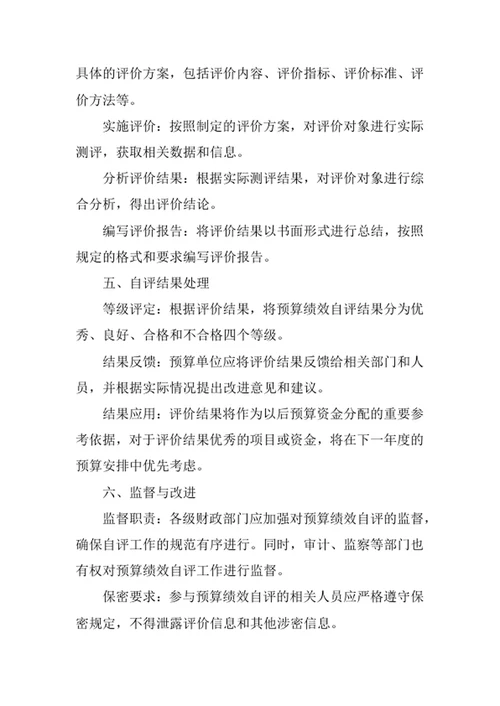 具体的评价方案，包括评价内容、评价指标、评价标准、评价方法等。

实施评价：按照制定的评价方案，对评价对象进行实际测评，获取相关数据和信息。

分析评价结果：根据实际测评结果，对评价对象进行综合分析，得出评价结论。

编写评价报告：将评价结果以书面形式进行总结，按照规定的格式和要求编写评价报告。

五、自评结果处理

等级评定：根据评价结果，将预算绩效自评结果分为优秀、良好、合格和不合格四个等级。

结果反馈：预算单位应将评价结果反馈给相关部门和人员，并根据实际情况提出改进意见和建议。

结果应用：评价结果将作为以后预算资金分配的重要参考依据，对于评价结果优秀的项目或资金，将在下一年度的预算安排中优先考虑。

六、监督与改进

监督职责：各级财政部门应加强对预算绩效自评的监督，确保自评工作的规范有序进行。同时，审计、监察等部门也有权对预算绩效自评工作进行监督。

保密要求：参与预算绩效自评的相关人员应严格遵守保密规定，不得泄露评价信息和其他涉密信息。